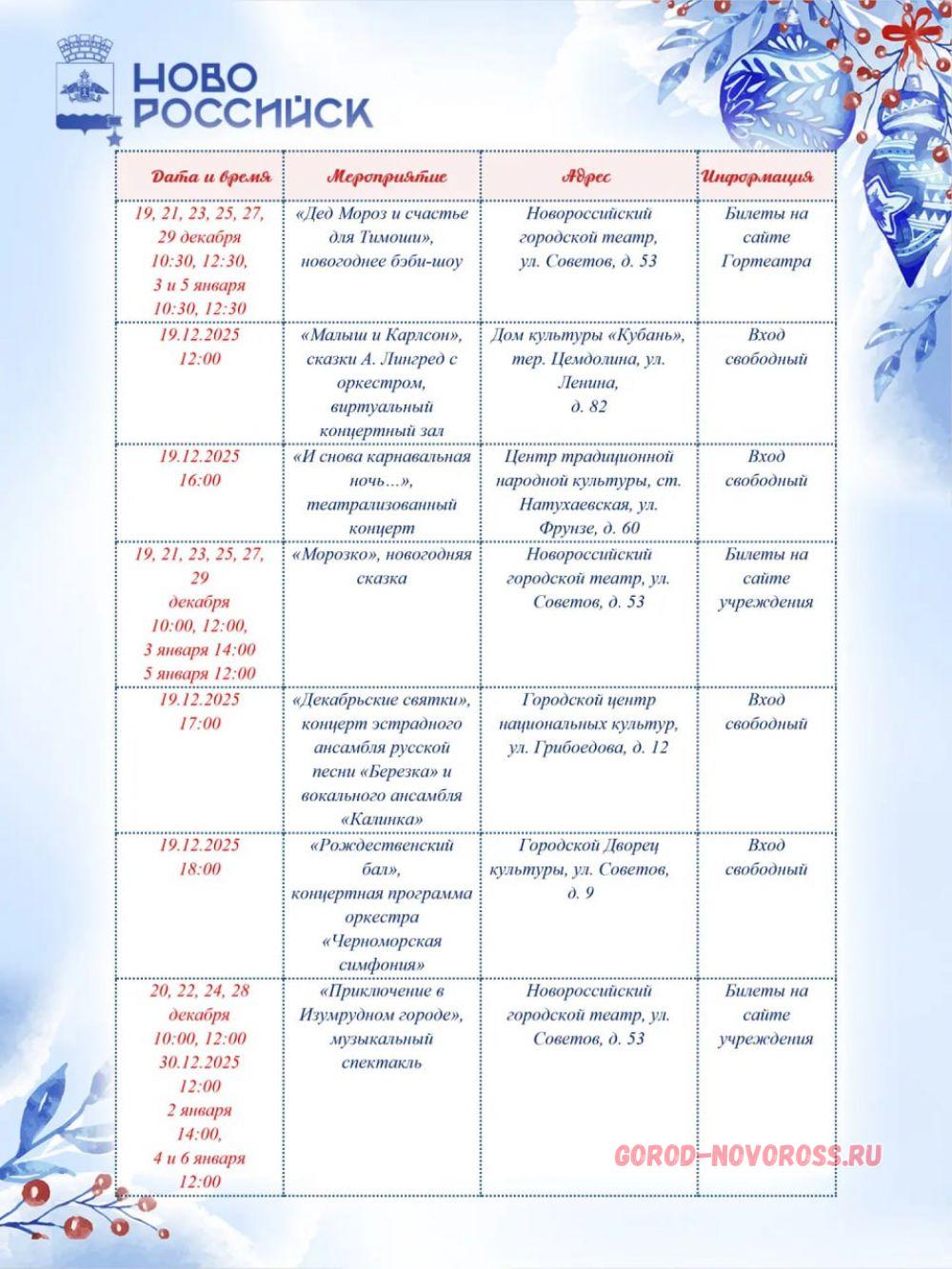 НОВО
РОССИЙСК

| Дата и время | Мероприятие | Адрес | Информация |
|---|---|---|---|
| 19, 21, 23, 25, 27, 29 декабря 10:30, 12:30, 3 и 5 января 10:30, 12:30 | «Дед Мороз и счастье для Тимоши», новогоднее бэби-шоу | Новороссийский городской театр, ул. Советов, д. 53 | Билеты на сайте Гортеатра |
| 19.12.2025 12:00 | «Малыш и Карлсон», сказки А. Лингред с оркестром, виртуальный концертный зал | Дом культуры «Кубань», тер. Цемдолина, ул. Ленина, д. 82 | Вход свободный |
| 19.12.2025 16:00 | «И снова карнавальная ночь...», театрализованный концерт | Центр традиционной народной культуры, ст. Натухаевская, ул. Фрунзе, д. 60 | Вход свободный |
| 19, 21, 23, 25, 27, 29 декабря 10:00, 12:00, 3 января 14:00 5 января 12:00 | «Морозко», новогодняя сказка | Новороссийский городской театр, ул. Советов, д. 53 | Билеты на сайте учреждения |
| 19.12.2025 17:00 | «Декабрьские святки», концерт эстрадного ансамбля русской песни «Березка» и вокального ансамбля «Калинка» | Городской центр национальных культур, ул. Грибоедова, д. 12 | Вход свободный |
| 19.12.2025 18:00 | «Рождественский бал», концертная программа оркестра «Черноморская симфония» | Городской Дворец культуры, ул. Советов, д. 9 | Вход свободный |
| 20, 22, 24, 28 декабря 10:00, 12:00 30.12.2025 12:00 2 января 14:00, 4 и 6 января 12:00 | «Приключение в Изумрудном городе», музыкальный спектакль | Новороссийский городской театр, ул. Советов, д. 53 | Билеты на сайте учреждения |

GOROD-NOVOROSS.RU